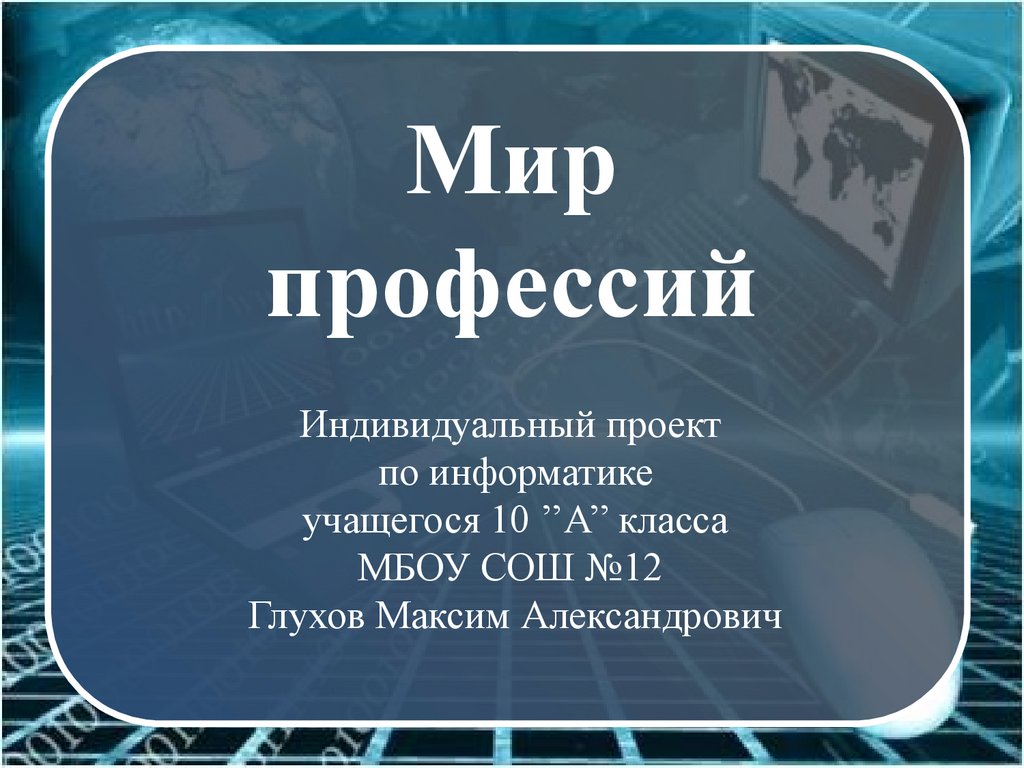 Мир профессий

Индивидуальный проект
по информатике
учащегося 10 ”А” класса
МБОУ СОШ №12
Глухов Максим Александрович